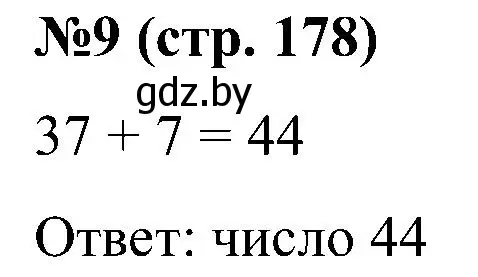 №9 (стр. 178)

gdz.by

$37 + 7 = 44$

Ответ: число 44